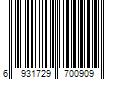 6 931729 700909